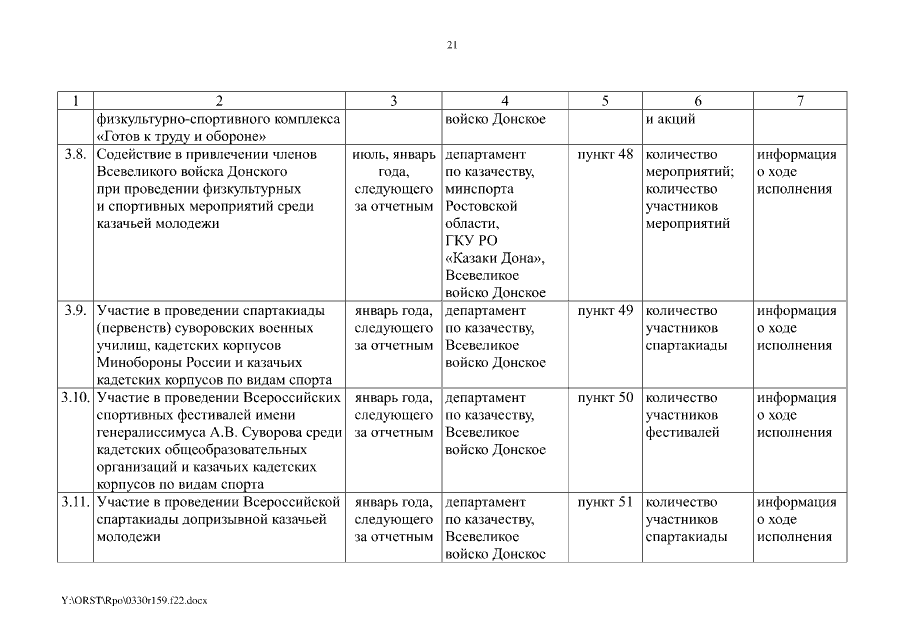 21

| 1 | 2 | 3 | 4 | 5 | 6 | 7 |
|---|---|---|---|---|---|---|
| | физкультурно-спортивного комплекса «Готов к труду и обороне» | | войско Донское | | и акций | |
| 3.8. | Содействие в привлечении членов Всевеликого войска Донского при проведении физкультурных и спортивных мероприятий среди казачьей молодежи | июль, январь года, следующего за отчетным | департамент по казачеству, минспорта Ростовской области, ГКУ РО «Казаки Дона», Всевеликое войско Донское | пункт 48 | количество мероприятий; количество участников мероприятий | информация о ходе исполнения |
| 3.9. | Участие в проведении спартакиады (первенств) суворовских военных училищ, кадетских корпусов Минобороны России и казачьих кадетских корпусов по видам спорта | январь года, следующего за отчетным | департамент по казачеству, Всевеликое войско Донское | пункт 49 | количество участников спартакиады | информация о ходе исполнения |
| 3.10. | Участие в проведении Всероссийских спортивных фестивалей имени генералиссимуса А.В. Суворова среди кадетских общеобразовательных организаций и казачьих кадетских корпусов по видам спорта | январь года, следующего за отчетным | департамент по казачеству, Всевеликое войско Донское | пункт 50 | количество участников фестивалей | информация о ходе исполнения |
| 3.11. | Участие в проведении Всероссийской спартакиады допризывной казачьей молодежи | январь года, следующего за отчетным | департамент по казачеству, Всевеликое войско Донское | пункт 51 | количество участников спартакиады | информация о ходе исполнения |

Y:\ORST\Rpo\0330r159.f22.docx